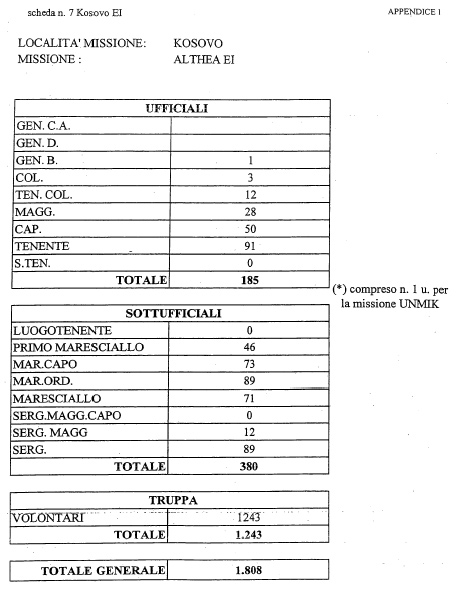 scheda n. 7 Kosovo EI

APPENDICE 1

LOCALITA' MISSIONE: KOSOVO
MISSIONE : ALTHEA EI

| UFFICIALI | |
|---|---|
| GEN. C.A. | |
| GEN. D. | |
| GEN. B. | 1 |
| COL. | 3 |
| TEN. COL. | 12 |
| MAGG. | 28 |
| CAP. | 50 |
| TENENTE | 91 |
| S.TEN. | 0 |
| TOTALE | 185 |

(*) compreso n. 1 u. per la missione UNMIK

| SOTTUFFICIALI | |
|---|---|
| LUOGOTENENTE | 0 |
| PRIMO MARESCIALLO | 46 |
| MAR.CAPO | 73 |
| MAR.ORD. | 89 |
| MARESCIALLO | 71 |
| SERG.MAGG.CAPO | 0 |
| SERG. MAGG | 12 |
| SERG. | 89 |
| TOTALE | 380 |

| TRUPPA | |
|---|---|
| VOLONTARI | 1243 |
| TOTALE | 1.243 |

| TOTALE GENERALE | 1.808 |
|---|---|